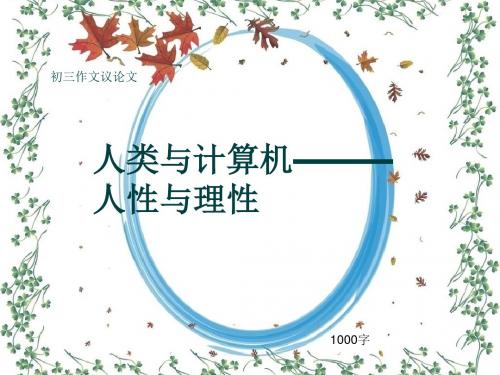 初三作文议论文

人类与计算机——人性与理性

1000字